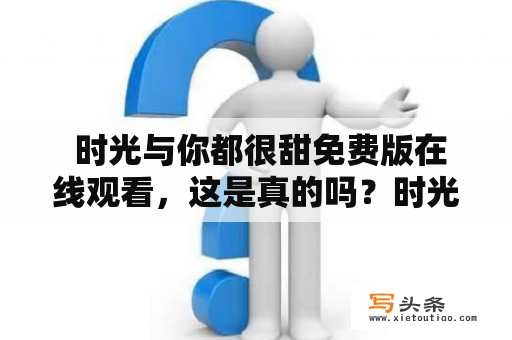 时光与你都很甜免费版在线观看，这是真的吗？时光

写头条
www.xietoutiao.com